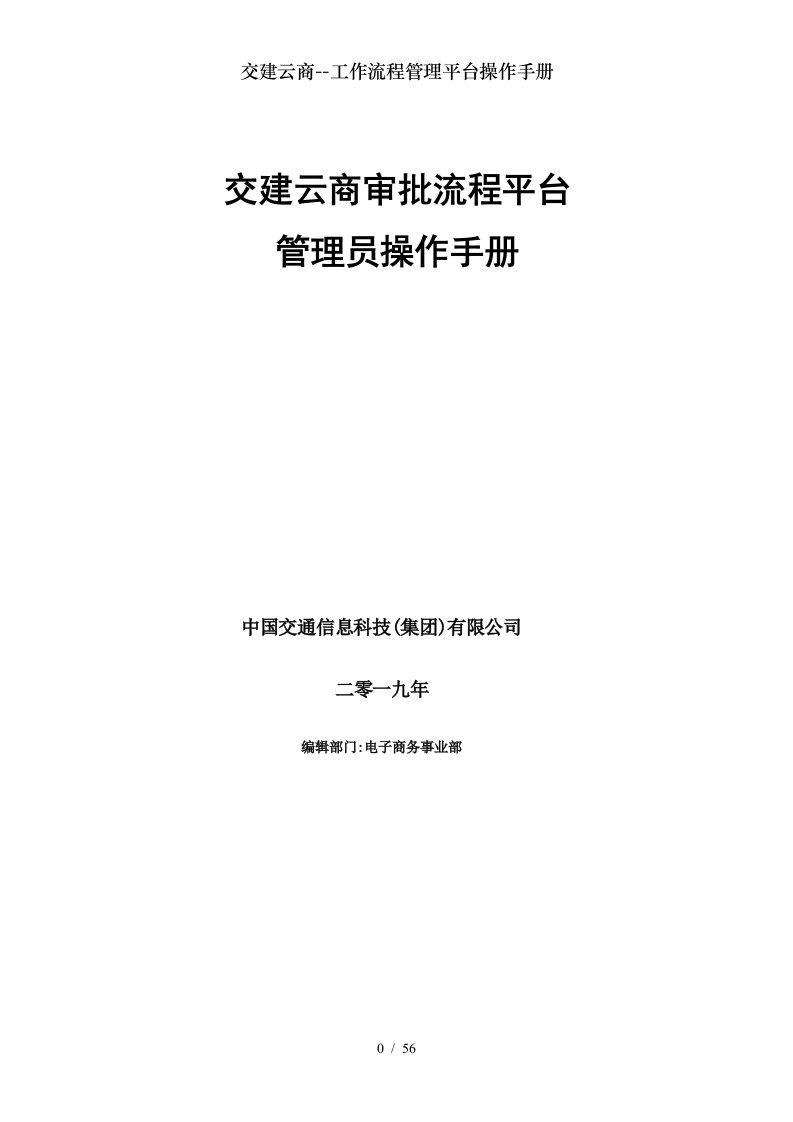 交建云商--工作流程管理平台操作手册

交建云商审批流程平台
管理员操作手册

中国交通信息科技(集团)有限公司

二零一九年

编辑部门:电子商务事业部

0 / 56